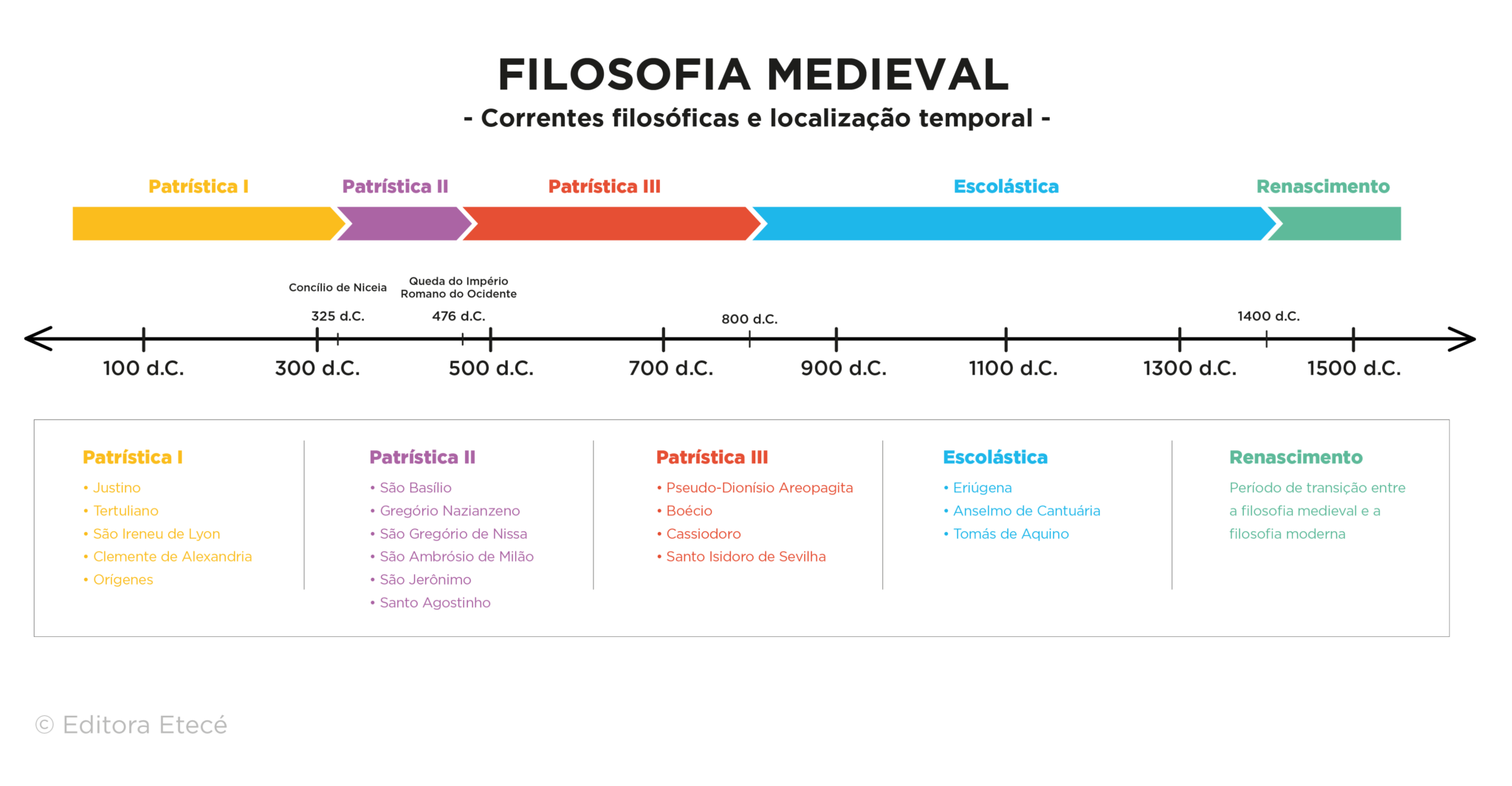 FILOSOFIA MEDIEVAL
- Correntes filosóficas e localização temporal -

Patrística I Patrística II Patrística III Escolástica Renascimento

Concílio de Niceia
325 d.C.

Queda do Império Romano do Ocidente
476 d.C.

800 d.C.

1400 d.C.

100 d.C. 300 d.C. 500 d.C. 700 d.C. 900 d.C. 1100 d.C. 1300 d.C. 1500 d.C.

Patrística I
• Justino
• Tertuliano
• São Ireneu de Lyon
• Clemente de Alexandria
• Orígenes

Patrística II
• São Basílio
• Gregório Nazianzeno
• São Gregório de Nissa
• São Ambrósio de Milão
• São Jerônimo
• Santo Agostinho

Patrística III
• Pseudo-Dionísio Areopagita
• Boécio
• Cassiodoro
• Santo Isidoro de Sevilha

Escolástica
• Eriúgena
• Anselmo de Cantuária
• Tomás de Aquino

Renascimento
Período de transição entre a filosofia medieval e a filosofia moderna

© Editora Etecé